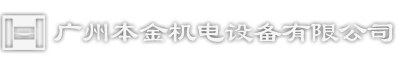 广州本金机电设备有限公司